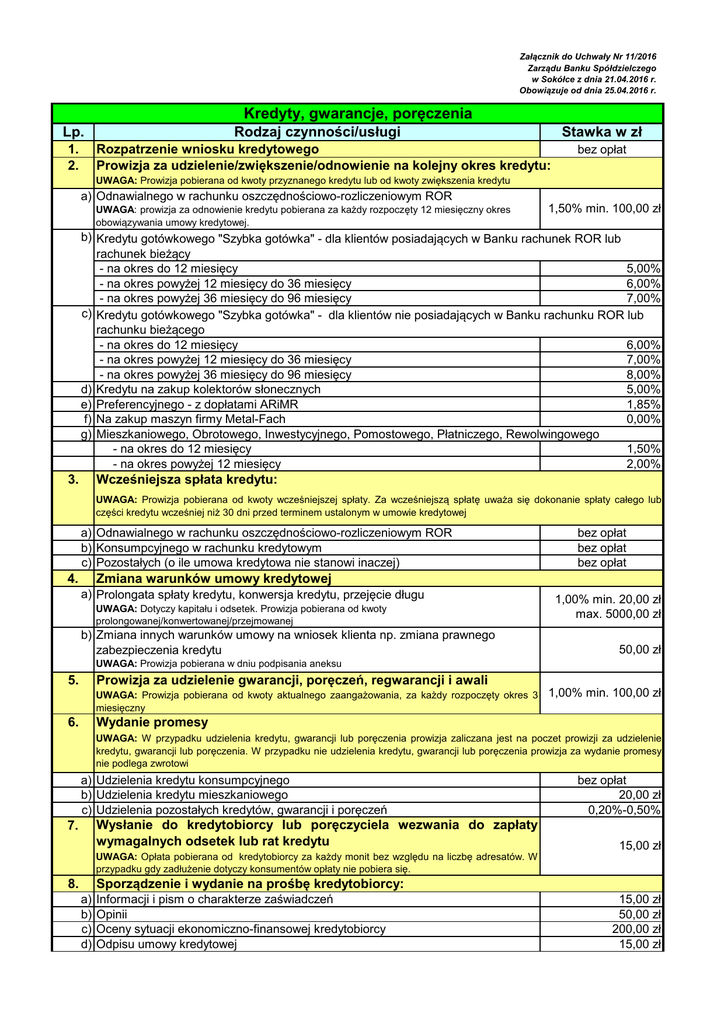 Załącznik do Uchwały Nr 11/2016
Zarządu Banku Spółdzielczego
w Sokółce z dnia 21.04.2016 r.
Obowiązuje od dnia 25.04.2016 r.

| Kredyty, gwarancje, poręczenia | | |
|---|---|---|
| Lp. | Rodzaj czynności/usługi | Stawka w zł |
| 1. | Rozpatrzenie wniosku kredytowego | bez opłat |
| 2. | Prowizja za udzielenie/zwiększenie/odnowienie na kolejny okres kredytu: UWAGA: Prowizja pobierana od kwoty przyznanego kredytu lub od kwoty zwiększenia kredytu | |
| a) | Odnawialnego w rachunku oszczędnościowo-rozliczeniowym ROR UWAGA: prowizja za odnowienie kredytu pobierana za każdy rozpoczęty 12 miesięczny okres obowiązywania umowy kredytowej. | 1,50% min. 100,00 zł |
| b) | Kredytu gotówkowego "Szybka gotówka" - dla klientów posiadających w Banku rachunek ROR lub rachunek bieżący | |
| | - na okres do 12 miesięcy | 5,00% |
| | - na okres powyżej 12 miesięcy do 36 miesięcy | 6,00% |
| | - na okres powyżej 36 miesięcy do 96 miesięcy | 7,00% |
| c) | Kredytu gotówkowego "Szybka gotówka" - dla klientów nie posiadających w Banku rachunku ROR lub rachunku bieżącego | |
| | - na okres do 12 miesięcy | 6,00% |
| | - na okres powyżej 12 miesięcy do 36 miesięcy | 7,00% |
| | - na okres powyżej 36 miesięcy do 96 miesięcy | 8,00% |
| d) | Kredytu na zakup kolektorów słonecznych | 5,00% |
| e) | Preferencyjnego - z dopłatami ARiMR | 1,85% |
| f) | Na zakup maszyn firmy Metal-Fach | 0,00% |
| g) | Mieszkaniowego, Obrotowego, Inwestycyjnego, Pomostowego, Płatniczego, Rewolwingowego | |
| | - na okres do 12 miesięcy | 1,50% |
| | - na okres powyżej 12 miesięcy | 2,00% |
| 3. | Wcześniejsza spłata kredytu: UWAGA: Prowizja pobierana od kwoty wcześniejszej spłaty. Za wcześniejszą spłatę uważa się dokonanie spłaty całego lub części kredytu wcześniej niż 30 dni przed terminem ustalonym w umowie kredytowej | |
| a) | Odnawialnego w rachunku oszczędnościowo-rozliczeniowym ROR | bez opłat |
| b) | Konsumpcyjnego w rachunku kredytowym | bez opłat |
| c) | Pozostałych (o ile umowa kredytowa nie stanowi inaczej) | bez opłat |
| 4. | Zmiana warunków umowy kredytowej | |
| a) | Prolongata spłaty kredytu, konwersja kredytu, przejęcie długu UWAGA: Dotyczy kapitału i odsetek. Prowizja pobierana od kwoty prolongowanej/konwertowanej/przejmowanej | 1,00% min. 20,00 zł max. 5000,00 zł |
| b) | Zmiana innych warunków umowy na wniosek klienta np. zmiana prawnego zabezpieczenia kredytu UWAGA: Prowizja pobierana w dniu podpisania aneksu | 50,00 zł |
| 5. | Prowizja za udzielenie gwarancji, poręczeń, regwarancji i awali UWAGA: Prowizja pobierana od kwoty aktualnego zaangażowania, za każdy rozpoczęty okres 3 miesięczny | 1,00% min. 100,00 zł |
| 6. | Wydanie promesy UWAGA: W przypadku udzielenia kredytu, gwarancji lub poręczenia prowizja zaliczana jest na poczet prowizji za udzielenie kredytu, gwarancji lub poręczenia. W przypadku nie udzielenia kredytu, gwarancji lub poręczenia prowizja za wydanie promesy nie podlega zwrotowi | |
| a) | Udzielenia kredytu konsumpcyjnego | bez opłat |
| b) | Udzielenia kredytu mieszkaniowego | 20,00 zł |
| c) | Udzielenia pozostałych kredytów, gwarancji i poręczeń | 0,20%-0,50% |
| 7. | Wysłanie do kredytobiorcy lub poręczyciela wezwania do zapłaty wymagalnych odsetek lub rat kredytu UWAGA: Opłata pobierana od kredytobiorcy za każdy monit bez względu na liczbę adresatów. W przypadku gdy zadłużenie dotyczy konsumentów opłaty nie pobiera się. | 15,00 zł |
| 8. | Sporządzenie i wydanie na prośbę kredytobiorcy: | |
| a) | Informacji i pism o charakterze zaświadczeń | 15,00 zł |
| b) | Opinii | 50,00 zł |
| c) | Oceny sytuacji ekonomiczno-finansowej kredytobiorcy | 200,00 zł |
| d) | Odpisu umowy kredytowej | 15,00 zł |